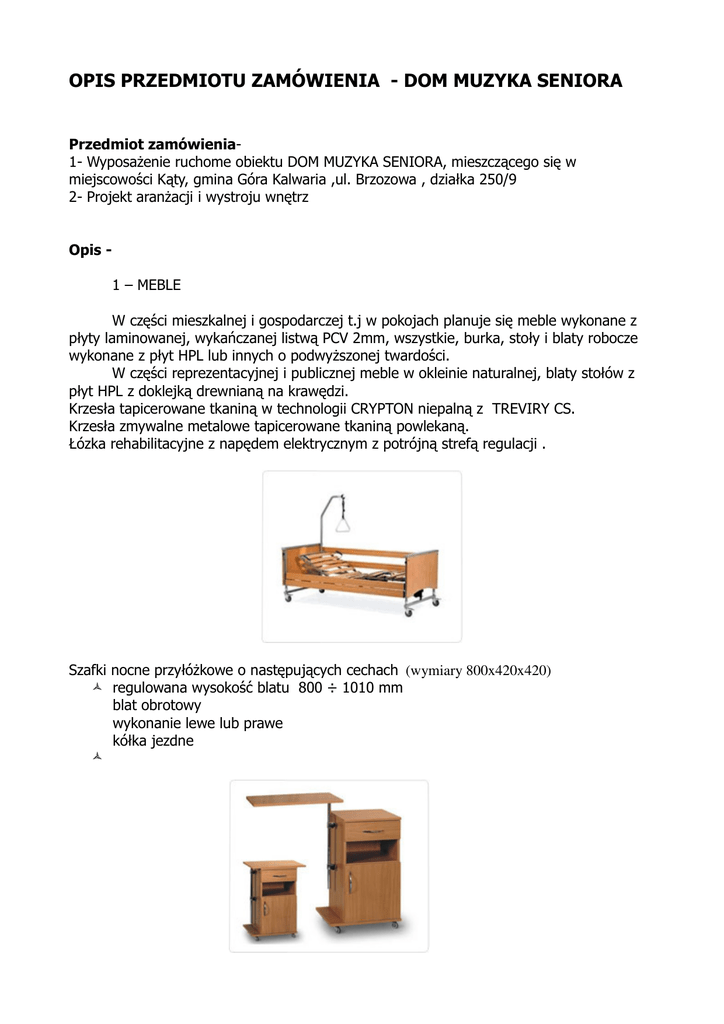 OPIS PRZEDMIOTU ZAMÓWIENIA  - DOM MUZYKA SENIORA

Przedmiot zamówienia-
1- Wyposażenie ruchome obiektu DOM MUZYKA SENIORA, mieszczącego się w miejscowości Kąty, gmina Góra Kalwaria ,ul. Brzozowa , działka 250/9
2- Projekt aranżacji i wystroju wnętrz

Opis -

1 – MEBLE

W części mieszkalnej i gospodarczej t.j w pokojach planuje się meble wykonane z płyty laminowanej, wykańczanej listwą PCV 2mm, wszystkie, burka, stoły i blaty robocze wykonane z płyt HPL lub innych o podwyższonej twardości.
W części reprezentacyjnej i publicznej meble w okleinie naturalnej, blaty stołów z płyt HPL z doklejką drewnianą na krawędzi.
Krzesła tapicerowane tkaniną w technologii CRYPTON niepalną z  TREVIRY CS.
Krzesła zmywalne metalowe tapicerowane tkaniną powlekaną.
Łóżka rehabilitacyjne z napędem elektrycznym z potrójną strefą regulacji .

Szafki nocne przyłóżkowe o następujących cechach (wymiary 800x420x420)
regulowana wysokość blatu  800 ÷ 1010 mm
blat obrotowy
wykonanie lewe lub prawe
kółka jezdne